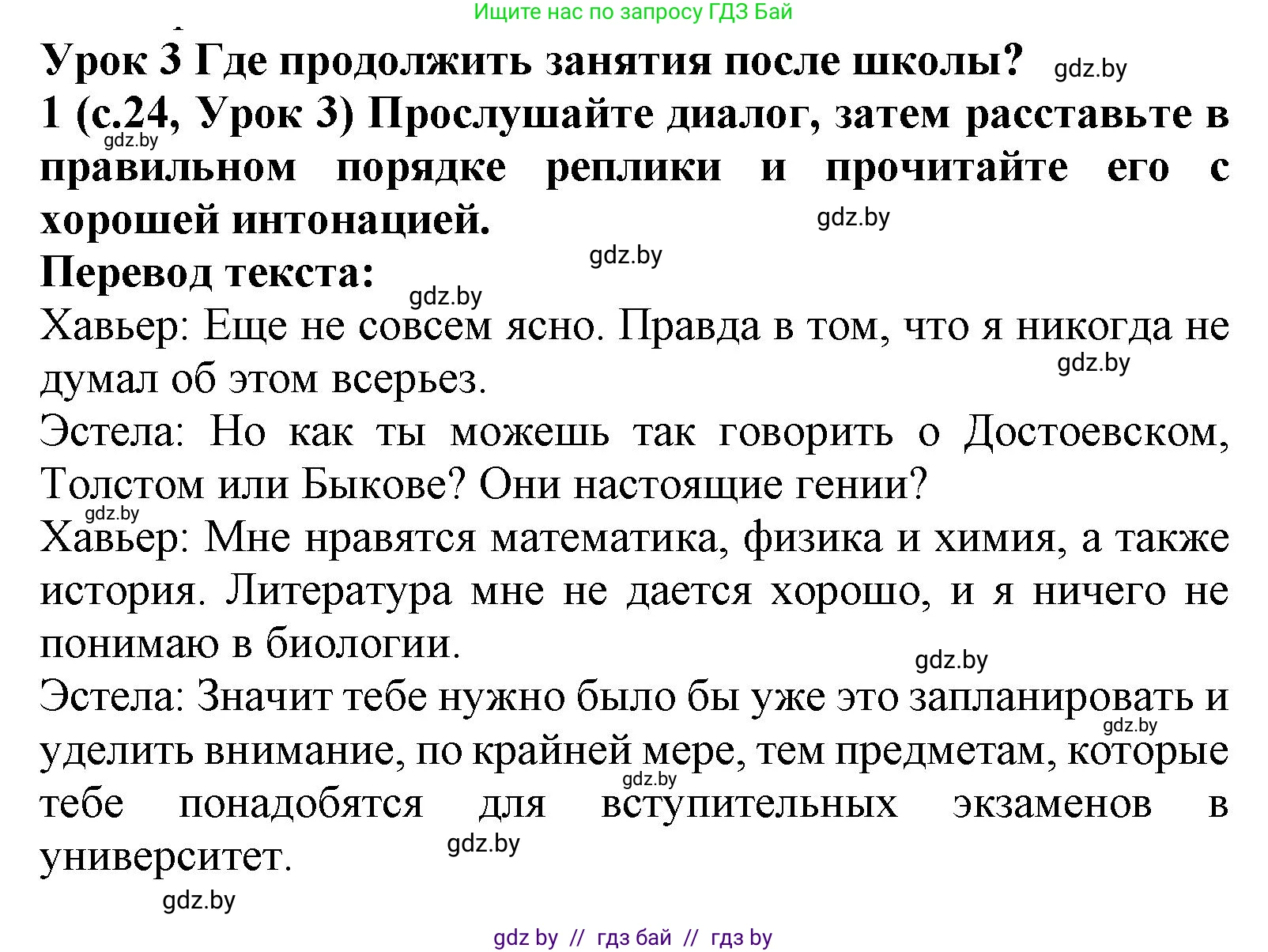 Ищите нас по запросу ГДЗ Бай

Урок 3 Где продолжить занятия после школы? gdz.by

1 (с.24, Урок 3) Прослушайте диалог, затем расставьте в правильном порядке реплики и прочитайте его с хорошей интонацией.

gdz.by

gdz.by

gdz.by

Перевод текста:

gdz.by

Хавьер: Еще не совсем ясно. Правда в том, что я никогда не думал об этом всерьез.

gdz.by

Эстела: Но как ты можешь так говорить о Достоевском, Толстом или Быкове? Они настоящие гении?

gdz.by

Хавьер: Мне нравятся математика, физика и химия, а также история. Литература мне не дается хорошо, и я ничего не понимаю в биологии.

gdz.by

Эстела: Значит тебе нужно было бы уже это запланировать и уделить внимание, по крайней мере, тем предметам, которые тебе понадобятся для вступительных экзаменов в университет.

gdz.by

gdz.by

gdz.by

gdz.by

gdz by // гдз бай // гдз by